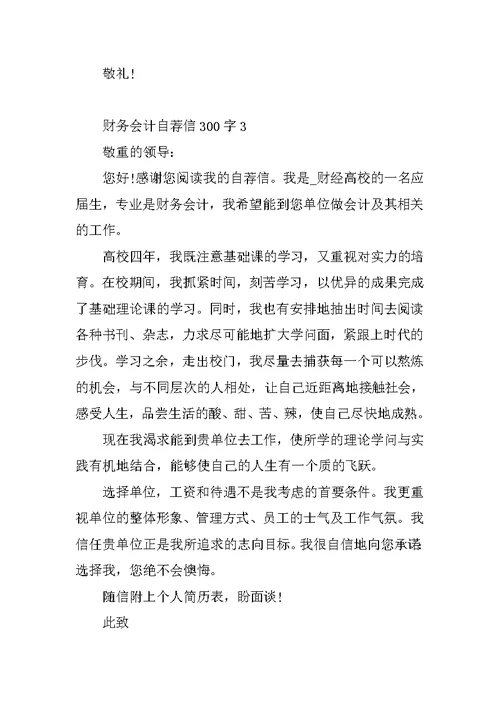 敬礼!

财务会计自荐信 300 字 3

敬重的领导:

您好!感谢您阅读我的自荐信。我是_财经高校的一名应届生，专业是财务会计，我希望能到您单位做会计及其相关的工作。

高校四年，我既注意基础课的学习，又重视对实力的培育。在校期间，我抓紧时间，刻苦学习，以优异的成果完成了基础理论课的学习。同时，我也有安排地抽出时间去阅读各种书刊、杂志，力求尽可能地扩大学问面，紧跟上时代的步伐。学习之余，走出校门，我尽量去捕获每一个可以熬炼的机会，与不同层次的人相处，让自己近距离地接触社会，感受人生，品尝生活的酸、甜、苦、辣，使自己尽快地成熟。

现在我渴求能到贵单位去工作，使所学的理论学问与实践有机地结合，能够使自己的人生有一个质的飞跃。

选择单位，工资和待遇不是我考虑的首要条件。我更重视单位的整体形象、管理方式、员工的士气及工作气氛。我信任贵单位正是我所追求的志向目标。我很自信地向您承诺选择我，您绝不会懊悔。

随信附上个人简历表，盼面谈!

此致